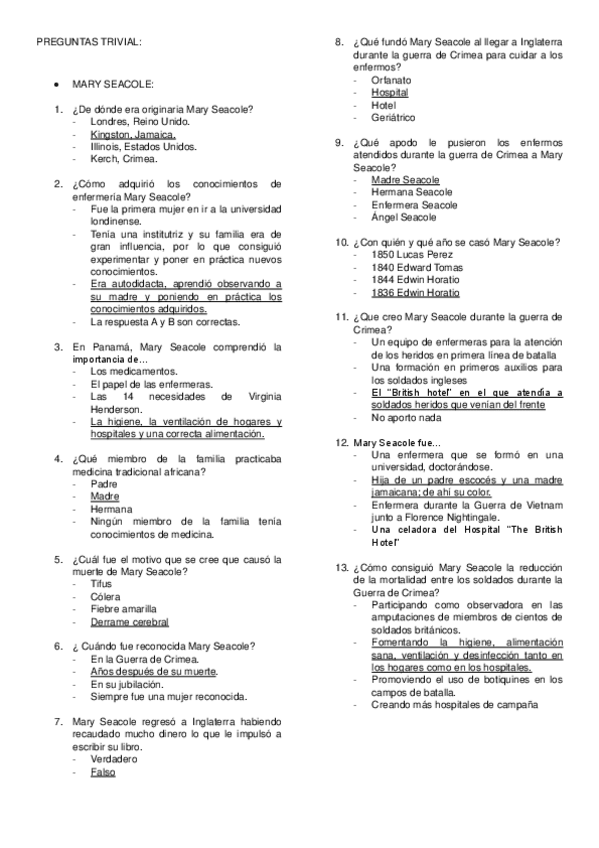 PREGUNTAS TRIVIAL:

• MARY SEACOLE:

1. ¿De dónde era originaria Mary Seacole?
- Londres, Reino Unido.
- Kingston, Jamaica.
- Illinois, Estados Unidos.
- Kerch, Crimea.

2. ¿Cómo adquirió los conocimientos de enfermería Mary Seacole?
- Fue la primera mujer en ir a la universidad londinense.
- Tenía una institutriz y su familia era de gran influencia, por lo que consiguió experimentar y poner en práctica nuevos conocimientos.
- Era autodidacta, aprendió observando a su madre y poniendo en práctica los conocimientos adquiridos.
- La respuesta A y B son correctas.

3. En Panamá, Mary Seacole comprendió la importancia de…
- Los medicamentos.
- El papel de las enfermeras.
- Las 14 necesidades de Virginia Henderson.
- La higiene, la ventilación de hogares y hospitales y una correcta alimentación.

4. ¿Qué miembro de la familia practicaba medicina tradicional africana?
- Padre
- Madre
- Hermana
- Ningún miembro de la familia tenía conocimientos de medicina.

5. ¿Cuál fue el motivo que se cree que causó la muerte de Mary Seacole?
- Tifus
- Cólera
- Fiebre amarilla
- Derrame cerebral

6. ¿ Cuándo fue reconocida Mary Seacole?
- En la Guerra de Crimea.
- Años después de su muerte.
- En su jubilación.
- Siempre fue una mujer reconocida.

7. Mary Seacole regresó a Inglaterra habiendo recaudado mucho dinero lo que le impulsó a escribir su libro.
- Verdadero
- Falso

8. ¿Qué fundó Mary Seacole al llegar a Inglaterra durante la guerra de Crimea para cuidar a los enfermos?
- Orfanato
- Hospital
- Hotel
- Geriátrico

9. ¿Qué apodo le pusieron los enfermos atendidos durante la guerra de Crimea a Mary Seacole?
- Madre Seacole
- Hermana Seacole
- Enfermera Seacole
- Ángel Seacole

10. ¿Con quién y qué año se casó Mary Seacole?
- 1850 Lucas Perez
- 1840 Edward Tomas
- 1844 Edwin Horatio
- 1836 Edwin Horatio

11. ¿Que creo Mary Seacole durante la guerra de Crimea?
- Un equipo de enfermeras para la atención de los heridos en primera línea de batalla
- Una formación en primeros auxilios para los soldados ingleses
- El "British hotel" en el que atendía a soldados heridos que venían del frente
- No aporto nada

12. Mary Seacole fue…
- Una enfermera que se formó en una universidad, doctorándose.
- Hija de un padre escocés y una madre jamaicana; de ahí su color.
- Enfermera durante la Guerra de Vietnam junto a Florence Nightingale.
- Una celadora del Hospital "The British Hotel"

13. ¿Cómo consiguió Mary Seacole la reducción de la mortalidad entre los soldados durante la Guerra de Crimea?
- Participando como observadora en las amputaciones de miembros de cientos de soldados británicos.
- Fomentando la higiene, alimentación sana, ventilación y desinfección tanto en los hogares como en los hospitales.
- Promoviendo el uso de botiquines en los campos de batalla.
- Creando más hospitales de campaña